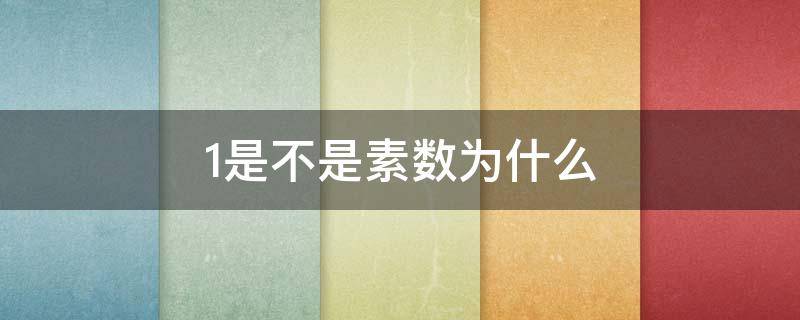 1是不是素数为什么